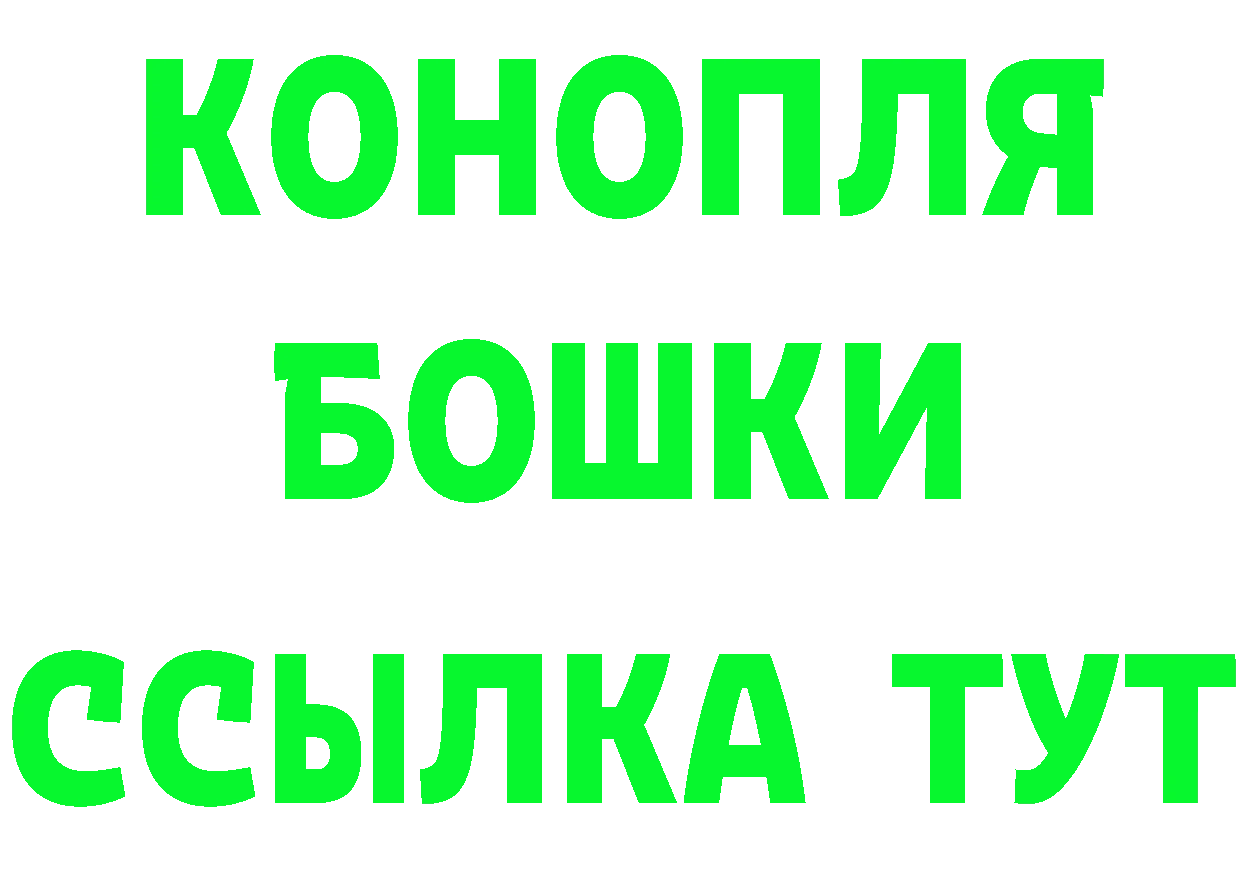 КОНОПЛЯ
БОШКИ
ССЫЛКА ТУТ